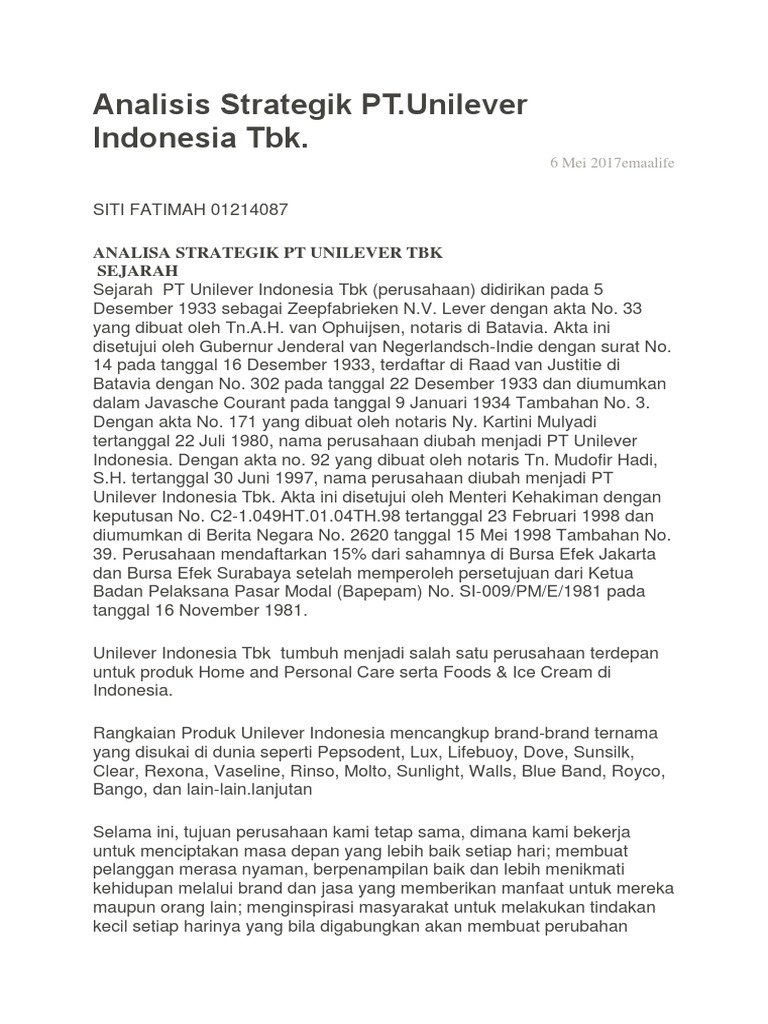 Analisis Strategik PT.Unilever Indonesia Tbk.

6 Mei 2017emaalife

SITI FATIMAH 01214087

ANALISA STRATEGIK PT UNILEVER TBK
SEJARAH
Sejarah PT Unilever Indonesia Tbk (perusahaan) didirikan pada 5 Desember 1933 sebagai Zeepfabrieken N.V. Lever dengan akta No. 33 yang dibuat oleh Tn.A.H. van Ophuijsen, notaris di Batavia. Akta ini disetujui oleh Gubernur Jenderal van Negerlandsch-Indie dengan surat No. 14 pada tanggal 16 Desember 1933, terdaftar di Raad van Justitie di Batavia dengan No. 302 pada tanggal 22 Desember 1933 dan diumumkan dalam Javasche Courant pada tanggal 9 Januari 1934 Tambahan No. 3. Dengan akta No. 171 yang dibuat oleh notaris Ny. Kartini Mulyadi tertanggal 22 Juli 1980, nama perusahaan diubah menjadi PT Unilever Indonesia. Dengan akta no. 92 yang dibuat oleh notaris Tn. Mudofir Hadi, S.H. tertanggal 30 Juni 1997, nama perusahaan diubah menjadi PT Unilever Indonesia Tbk. Akta ini disetujui oleh Menteri Kehakiman dengan keputusan No. C2-1.049HT.01.04TH.98 tertanggal 23 Februari 1998 dan diumumkan di Berita Negara No. 2620 tanggal 15 Mei 1998 Tambahan No. 39. Perusahaan mendaftarkan 15% dari sahamnya di Bursa Efek Jakarta dan Bursa Efek Surabaya setelah memperoleh persetujuan dari Ketua Badan Pelaksana Pasar Modal (Bapepam) No. SI-009/PM/E/1981 pada tanggal 16 November 1981.

Unilever Indonesia Tbk tumbuh menjadi salah satu perusahaan terdepan untuk produk Home and Personal Care serta Foods & Ice Cream di Indonesia.

Rangkaian Produk Unilever Indonesia mencangkup brand-brand ternama yang disukai di dunia seperti Pepsodent, Lux, Lifebuoy, Dove, Sunsilk, Clear, Rexona, Vaseline, Rinso, Molto, Sunlight, Walls, Blue Band, Royco, Bango, dan lain-lain.lanjutan

Selama ini, tujuan perusahaan kami tetap sama, dimana kami bekerja untuk menciptakan masa depan yang lebih baik setiap hari; membuat pelanggan merasa nyaman, berpenampilan baik dan lebih menikmati kehidupan melalui brand dan jasa yang memberikan manfaat untuk mereka maupun orang lain; menginspirasi masyarakat untuk melakukan tindakan kecil setiap harinya yang bila digabungkan akan membuat perubahan